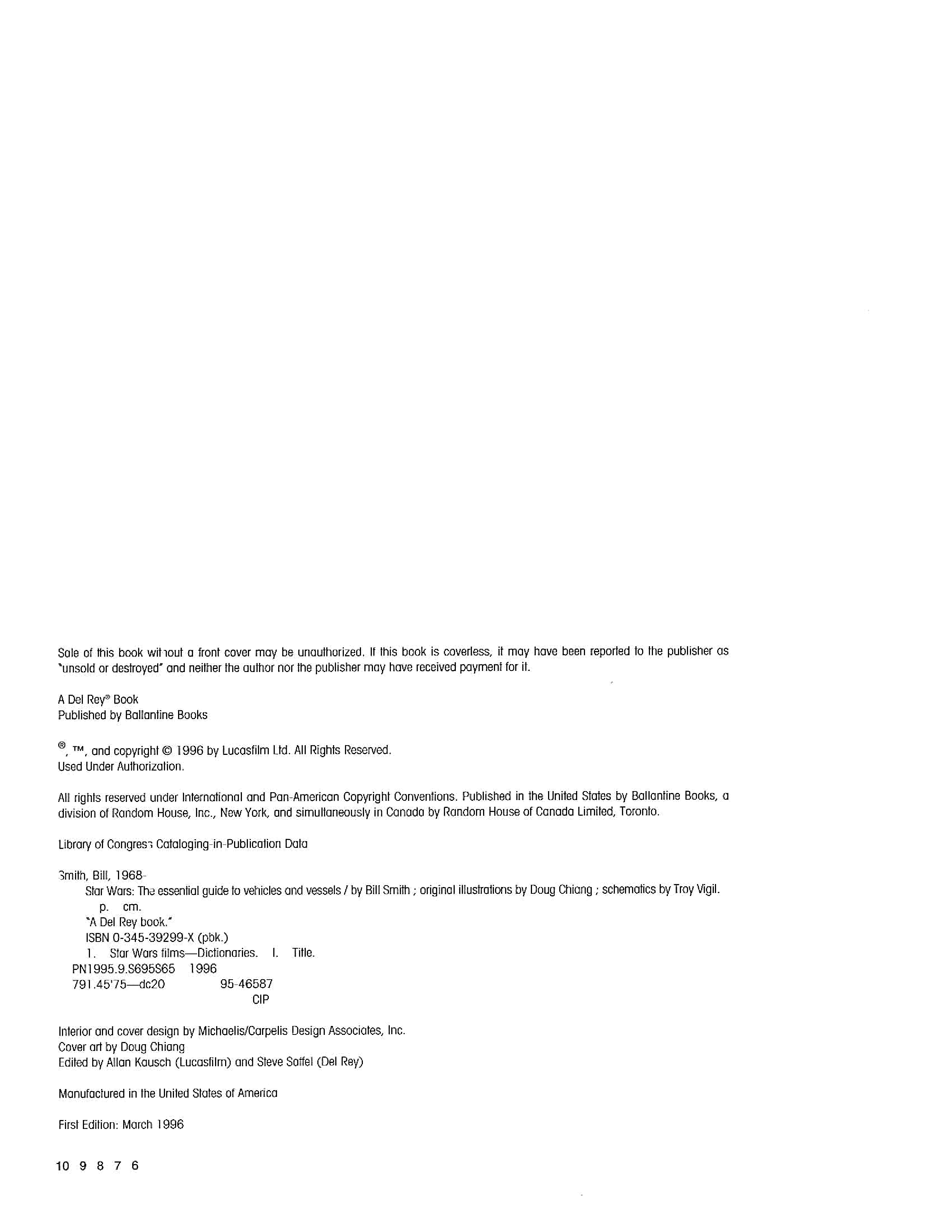 Sale of this book without a front cover may be unauthorized. If this book is coverless, it may have been reported to the publisher as "unsold or destroyed" and neither the author nor the publisher may have received payment for it.

A Del Rey® Book
Published by Ballantine Books

®, ™, and copyright © 1996 by Lucasfilm Ltd. All Rights Reserved.
Used Under Authorization.

All rights reserved under International and Pan-American Copyright Conventions. Published in the United States by Ballantine Books, a division of Random House, Inc., New York, and simultaneously in Canada by Random House of Canada Limited, Toronto.

Library of Congress Cataloging-in-Publication Data

Smith, Bill, 1968-
Star Wars: The essential guide to vehicles and vessels / by Bill Smith ; original illustrations by Doug Chiang ; schematics by Troy Vigil.
p. cm.
"A Del Rey book."
ISBN 0-345-39299-X (pbk.)
1. Star Wars films—Dictionaries. I. Title.
PN1995.9.S695S65 1996
791.45'75—dc20 95-46587
CIP

Interior and cover design by Michaelis/Carpelis Design Associates, Inc.
Cover art by Doug Chiang
Edited by Allan Kausch (Lucasfilm) and Steve Saffel (Del Rey)

Manufactured in the United States of America

First Edition: March 1996

10 9 8 7 6